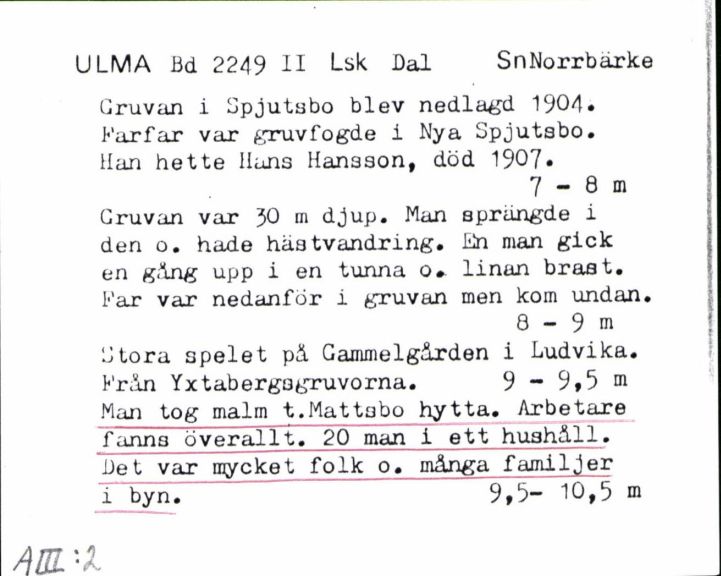 ULMA Bd 2249 II Lsk Dal SnNorrbärke

Gruvan i Spjutsbo blev nedlagd 1904. Farfar var gruvfogde i Nya Spjutsbo. Han hette Hans Hansson, död 1907.
7 - 8 m

Gruvan var 30 m djup. Man sprängde i den o. hade hästvandring. En man gick en gång upp i en tunna o. linan brast. Far var nedanför i gruvan men kom undan.
8 - 9 m

Stora spelet på Gammelgården i Ludvika. Från Yxtabergsgruvorna. 9 - 9,5 m
Man tog malm t.Mattsbo hytta. Arbetare fanns överallt. 20 man i ett hushåll. Det var mycket folk o. många familjer i byn. 9,5- 10,5 m

AIII:2